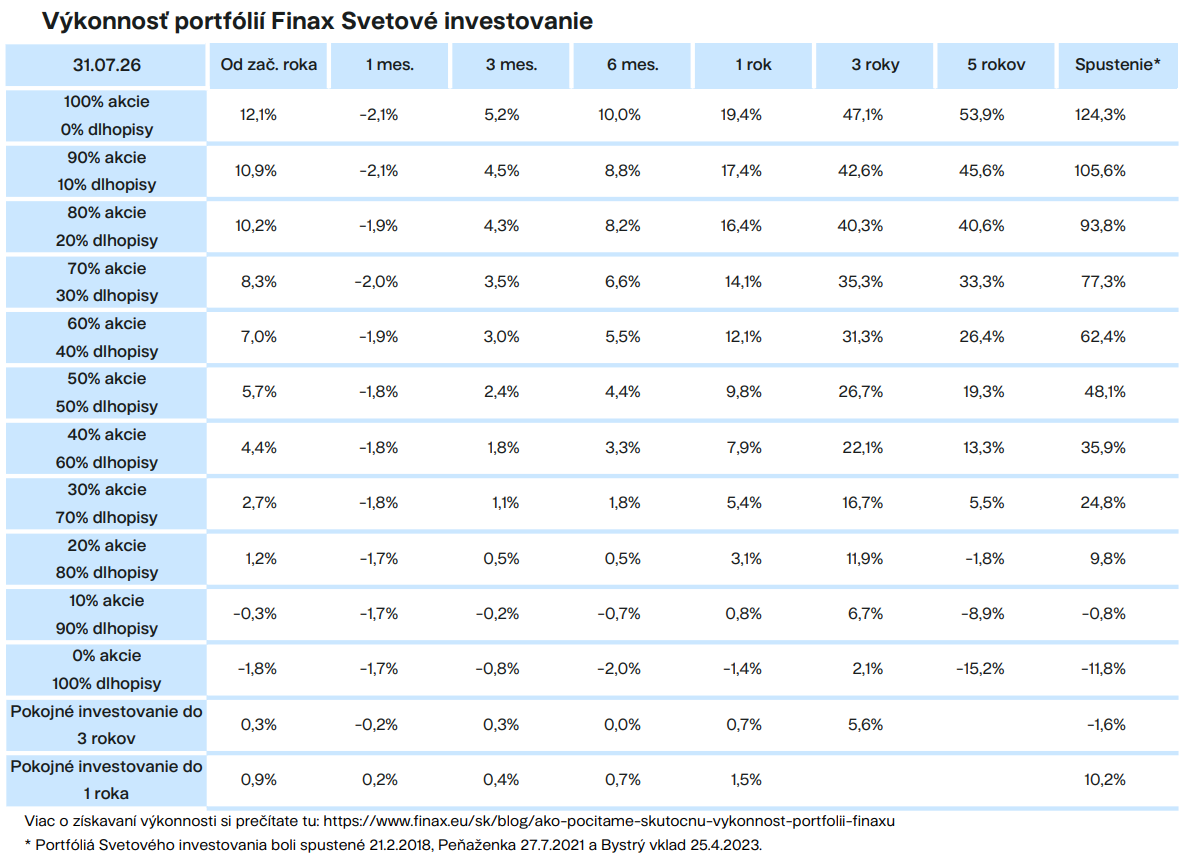 Výkonnosť portfólií Finax Svetové investovanie

| 31.07.26 | Od zač. roka | 1 mes. | 3 mes. | 6 mes. | 1 rok | 3 roky | 5 rokov | Spustenie* |
|---|---|---|---|---|---|---|---|---|
| 100% akcie 0% dlhopisy | 12,1% | -2,1% | 5,2% | 10,0% | 19,4% | 47,1% | 53,9% | 124,3% |
| 90% akcie 10% dlhopisy | 10,9% | -2,1% | 4,5% | 8,8% | 17,4% | 42,6% | 45,6% | 105,6% |
| 80% akcie 20% dlhopisy | 10,2% | -1,9% | 4,3% | 8,2% | 16,4% | 40,3% | 40,6% | 93,8% |
| 70% akcie 30% dlhopisy | 8,3% | -2,0% | 3,5% | 6,6% | 14,1% | 35,3% | 33,3% | 77,3% |
| 60% akcie 40% dlhopisy | 7,0% | -1,9% | 3,0% | 5,5% | 12,1% | 31,3% | 26,4% | 62,4% |
| 50% akcie 50% dlhopisy | 5,7% | -1,8% | 2,4% | 4,4% | 9,8% | 26,7% | 19,3% | 48,1% |
| 40% akcie 60% dlhopisy | 4,4% | -1,8% | 1,8% | 3,3% | 7,9% | 22,1% | 13,3% | 35,9% |
| 30% akcie 70% dlhopisy | 2,7% | -1,8% | 1,1% | 1,8% | 5,4% | 16,7% | 5,5% | 24,8% |
| 20% akcie 80% dlhopisy | 1,2% | -1,7% | 0,5% | 0,5% | 3,1% | 11,9% | -1,8% | 9,8% |
| 10% akcie 90% dlhopisy | -0,3% | -1,7% | -0,2% | -0,7% | 0,8% | 6,7% | -8,9% | -0,8% |
| 0% akcie 100% dlhopisy | -1,8% | -1,7% | -0,8% | -2,0% | -1,4% | 2,1% | -15,2% | -11,8% |
| Pokojné investovanie do 3 rokov | 0,3% | -0,2% | 0,3% | 0,0% | 0,7% | 5,6% |  | -1,6% |
| Pokojné investovanie do 1 roka | 0,9% | 0,2% | 0,4% | 0,7% | 1,5% |  |  | 10,2% |

Viac o získavaní výkonnosti si prečítate tu: https://www.finax.eu/sk/blog/ako-pocitame-skutocnu-vykonnost-portfolii-finaxu

* Portfóliá Svetového investovania boli spustené 21.2.2018, Peňaženka 27.7.2021 a Bystrý vklad 25.4.2023.